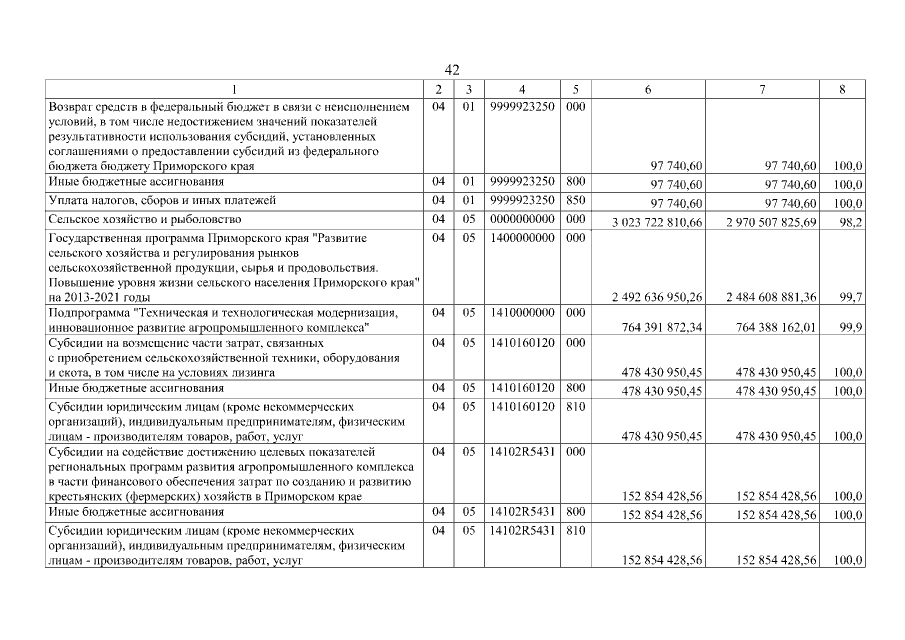 42

| 1 | 2 | 3 | 4 | 5 | 6 | 7 | 8 |
|---|---|---|---|---|---|---|---|
| Возврат средств в федеральный бюджет в связи с неисполнением условий, в том числе недостижением значений показателей результативности использования субсидий, установленных соглашениями о предоставлении субсидий из федерального бюджета бюджету Приморского края | 04 | 01 | 9999923250 | 000 | 97 740,60 | 97 740,60 | 100,0 |
| Иные бюджетные ассигнования | 04 | 01 | 9999923250 | 800 | 97 740,60 | 97 740,60 | 100,0 |
| Уплата налогов, сборов и иных платежей | 04 | 01 | 9999923250 | 850 | 97 740,60 | 97 740,60 | 100,0 |
| Сельское хозяйство и рыболовство | 04 | 05 | 0000000000 | 000 | 3 023 722 810,66 | 2 970 507 825,69 | 98,2 |
| Государственная программа Приморского края "Развитие сельского хозяйства и регулирования рынков сельскохозяйственной продукции, сырья и продовольствия. Повышение уровня жизни сельского населения Приморского края" на 2013-2021 годы | 04 | 05 | 1400000000 | 000 | 2 492 636 950,26 | 2 484 608 881,36 | 99,7 |
| Подпрограмма "Техническая и технологическая модернизация, инновационное развитие агропромышленного комплекса" | 04 | 05 | 1410000000 | 000 | 764 391 872,34 | 764 388 162,01 | 99,9 |
| Субсидии на возмещение части затрат, связанных с приобретением сельскохозяйственной техники, оборудования и скота, в том числе на условиях лизинга | 04 | 05 | 1410160120 | 000 | 478 430 950,45 | 478 430 950,45 | 100,0 |
| Иные бюджетные ассигнования | 04 | 05 | 1410160120 | 800 | 478 430 950,45 | 478 430 950,45 | 100,0 |
| Субсидии юридическим лицам (кроме некоммерческих организаций), индивидуальным предпринимателям, физическим лицам - производителям товаров, работ, услуг | 04 | 05 | 1410160120 | 810 | 478 430 950,45 | 478 430 950,45 | 100,0 |
| Субсидии на содействие достижению целевых показателей региональных программ развития агропромышленного комплекса в части финансового обеспечения затрат по созданию и развитию крестьянских (фермерских) хозяйств в Приморском крае | 04 | 05 | 14102R5431 | 000 | 152 854 428,56 | 152 854 428,56 | 100,0 |
| Иные бюджетные ассигнования | 04 | 05 | 14102R5431 | 800 | 152 854 428,56 | 152 854 428,56 | 100,0 |
| Субсидии юридическим лицам (кроме некоммерческих организаций), индивидуальным предпринимателям, физическим лицам - производителям товаров, работ, услуг | 04 | 05 | 14102R5431 | 810 | 152 854 428,56 | 152 854 428,56 | 100,0 |